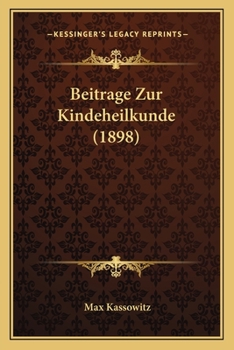 —KESSINGER'S LEGACY REPRINTS—

Beitrage Zur Kindeheilkunde (1898)

Max Kassowitz